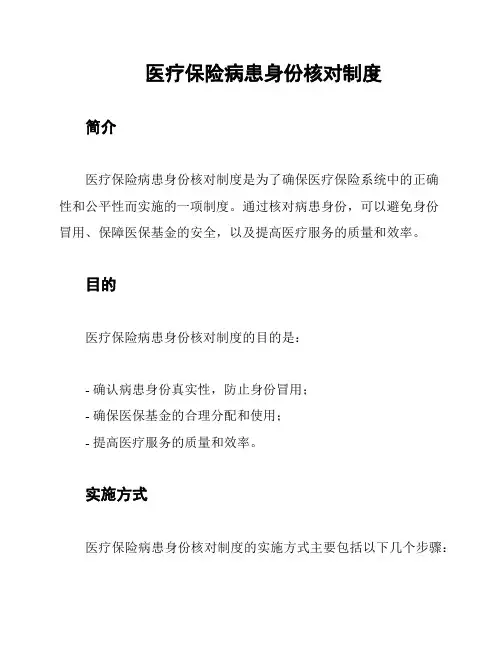 医疗保险病患身份核对制度

简介

医疗保险病患身份核对制度是为了确保医疗保险系统中的正确性和公平性而实施的一项制度。通过核对病患身份，可以避免身份冒用、保障医保基金的安全，以及提高医疗服务的质量和效率。

目的

医疗保险病患身份核对制度的目的是：

- 确认病患身份真实性，防止身份冒用；
- 确保医保基金的合理分配和使用；
- 提高医疗服务的质量和效率。

实施方式

医疗保险病患身份核对制度的实施方式主要包括以下几个步骤：